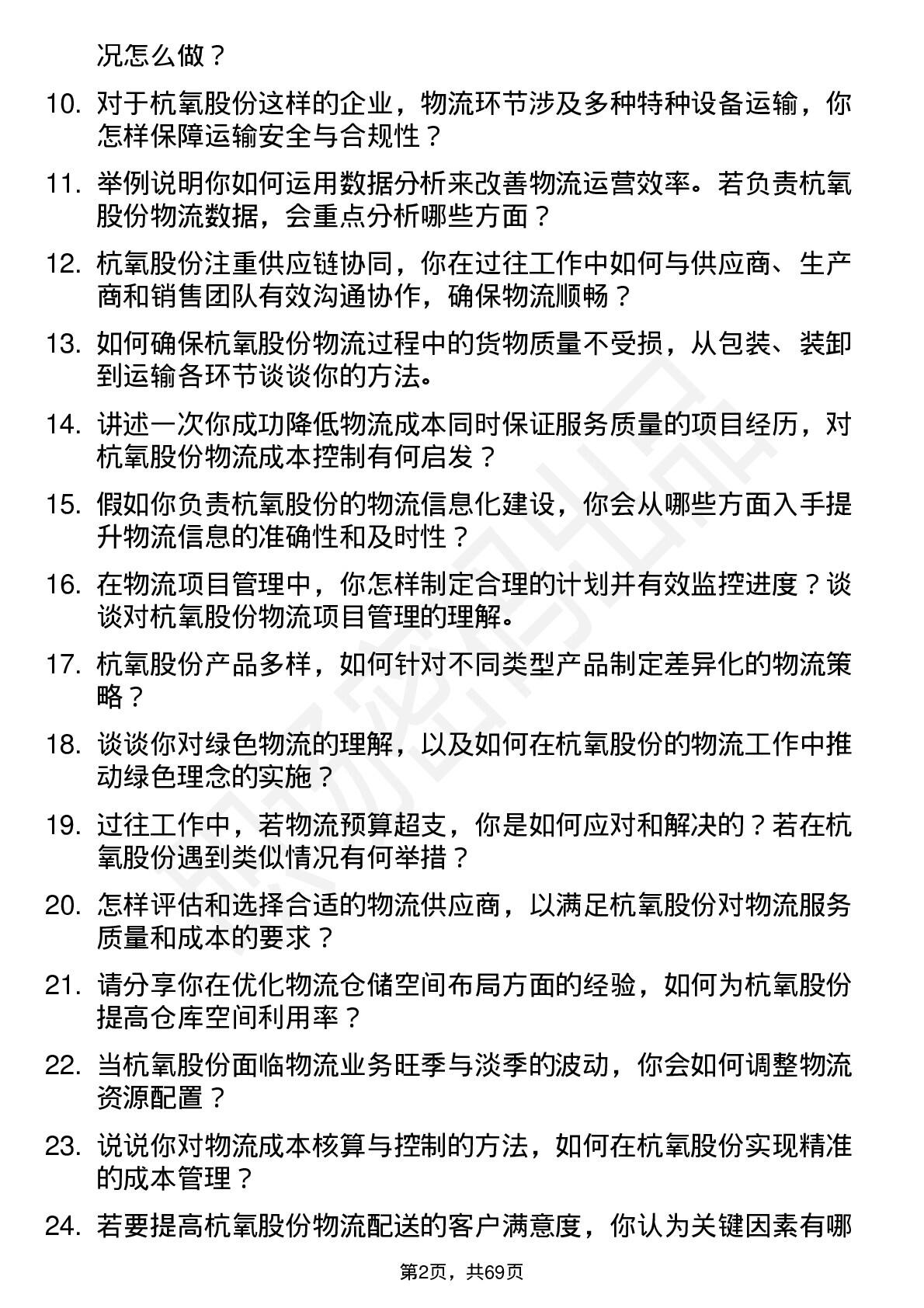 况怎么做？

10. 对于杭氧股份这样的企业，物流环节涉及多种特种设备运输，你怎样保障运输安全与合规性？

11. 举例说明你如何运用数据分析来改善物流运营效率。若负责杭氧股份物流数据，会重点分析哪些方面？

12. 杭氧股份注重供应链协同，你在过往工作中如何与供应商、生产商和销售团队有效沟通协作，确保物流顺畅？

13. 如何确保杭氧股份物流过程中的货物质量不受损，从包装、装卸到运输各环节谈谈你的方法。

14. 讲述一次你成功降低物流成本同时保证服务质量的项目经历，对杭氧股份物流成本控制有何启发？

15. 假如你负责杭氧股份的物流信息化建设，你会从哪些方面入手提升物流信息的准确性和及时性？

16. 在物流项目管理中，你怎样制定合理的计划并有效监控进度？谈谈对杭氧股份物流项目管理的理解。

17. 杭氧股份产品多样，如何针对不同类型产品制定差异化的物流策略？

18. 谈谈你对绿色物流的理解，以及如何在杭氧股份的物流工作中推动绿色理念的实施？

19. 过往工作中，若物流预算超支，你是如何应对和解决的？若在杭氧股份遇到类似情况有何举措？

20. 怎样评估和选择合适的物流供应商，以满足杭氧股份对物流服务质量和成本的要求？

21. 请分享你在优化物流仓储空间布局方面的经验，如何为杭氧股份提高仓库空间利用率？

22. 当杭氧股份面临物流业务旺季与淡季的波动，你会如何调整物流资源配置？

23. 说说你对物流成本核算与控制的方法，如何在杭氧股份实现精准的成本管理？

24. 若要提高杭氧股份物流配送的客户满意度，你认为关键因素有哪

第2页，共69页